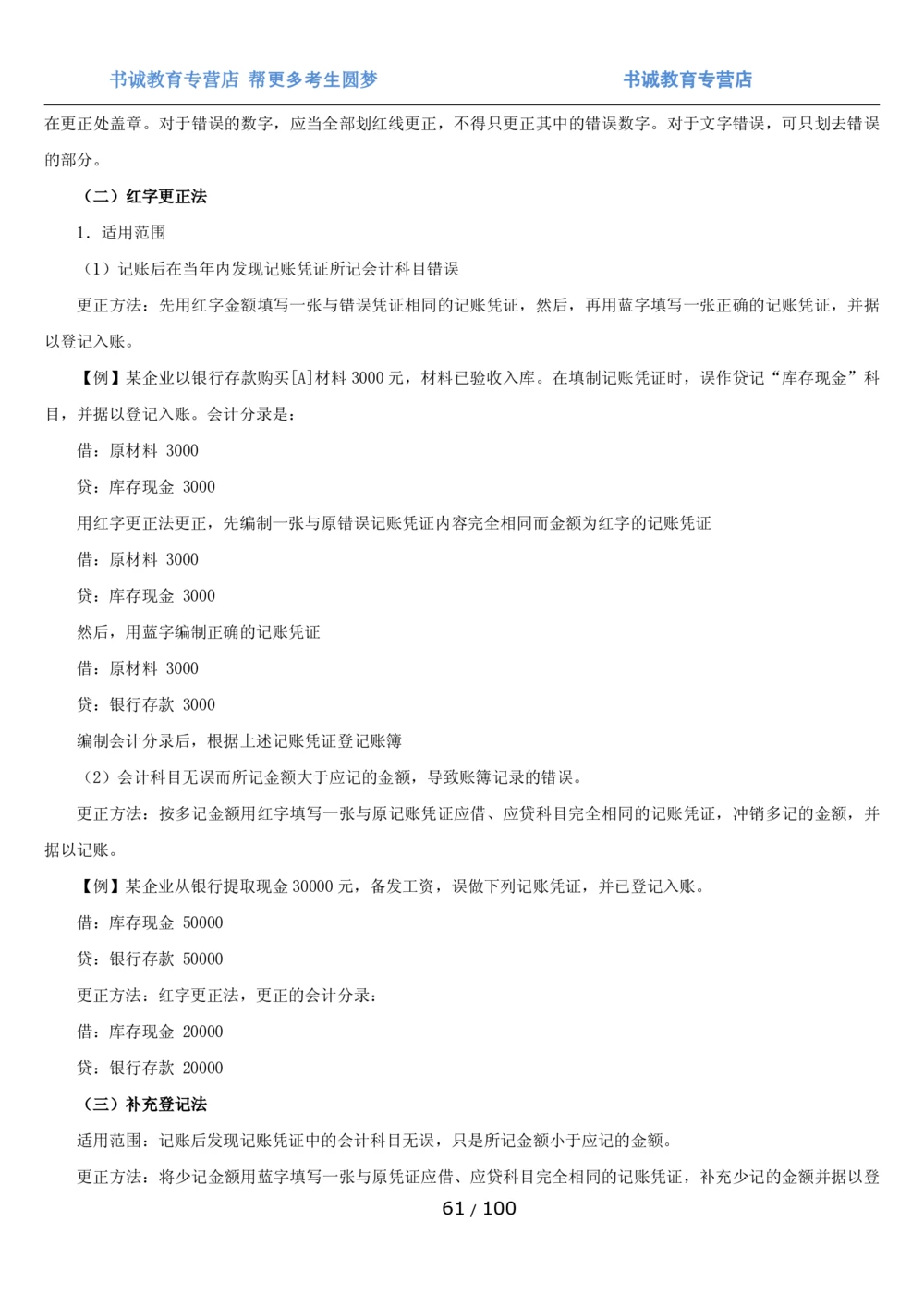 书诚教育专营店 帮更多考生圆梦　　　　书诚教育专营店

在更正处盖章。对于错误的数字，应当全部划红线更正，不得只更正其中的错误数字。对于文字错误，可只划去错误的部分。

（二）红字更正法

1. 适用范围

（1）记账后在当年内发现记账凭证所记会计科目错误

更正方法：先用红字金额填写一张与错误凭证相同的记账凭证，然后，再用蓝字填写一张正确的记账凭证，并据以登记入账。

【例】某企业以银行存款购买[A]材料 3000 元，材料已验收入库。在填制记账凭证时，误作贷记“库存现金”科目，并据以登记入账。会计分录是：

借：原材料 3000

贷：库存现金 3000

用红字更正法更正，先编制一张与原错误记账凭证内容完全相同而金额为红字的记账凭证

借：原材料 3000

贷：库存现金 3000

然后，用蓝字编制正确的记账凭证

借：原材料 3000

贷：银行存款 3000

编制会计分录后，根据上述记账凭证登记账簿

（2）会计科目无误而所记金额大于应记的金额，导致账簿记录的错误。

更正方法：按多记金额用红字填写一张与原记账凭证应借、应贷科目完全相同的记账凭证，冲销多记的金额，并据以记账。

【例】某企业从银行提取现金 30000 元，备发工资，误做下列记账凭证，并已登记入账。

借：库存现金 50000

贷：银行存款 50000

更正方法：红字更正法，更正的会计分录：

借：库存现金 20000

贷：银行存款 20000

（三）补充登记法

适用范围：记账后发现记账凭证中的会计科目无误，只是所记金额小于应记的金额。

更正方法：将少记金额用蓝字填写一张与原凭证应借、应贷科目完全相同的记账凭证，补充少记的金额并据以登

61 / 100